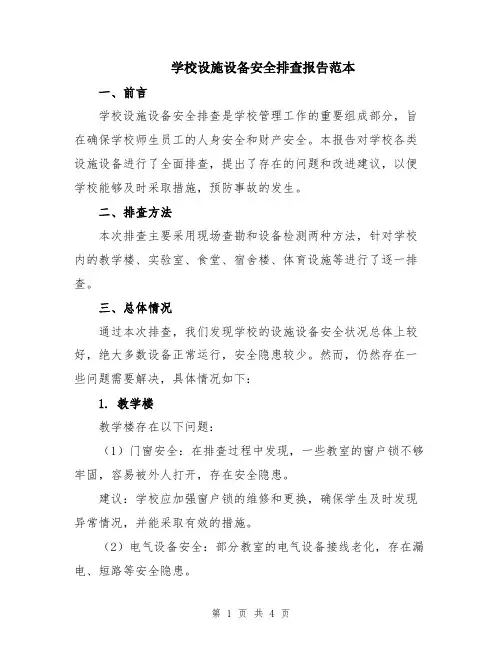 学校设施设备安全排查报告范本

一、前言

学校设施设备安全排查是学校管理工作的重要组成部分，旨在确保学校师生员工的人身安全和财产安全。本报告对学校各类设施设备进行了全面排查，提出了存在的问题和改进建议，以便学校能够及时采取措施，预防事故的发生。

二、排查方法

本次排查主要采用现场查勘和设备检测两种方法，针对学校内的教学楼、实验室、食堂、宿舍楼、体育设施等进行了逐一排查。

三、总体情况

通过本次排查，我们发现学校的设施设备安全状况总体上较好，绝大多数设备正常运行，安全隐患较少。然而，仍然存在一些问题需要解决，具体情况如下：

1. 教学楼

教学楼存在以下问题：

（1）门窗安全：在排查过程中发现，一些教室的窗户锁不够牢固，容易被外人打开，存在安全隐患。

建议：学校应加强窗户锁的维修和更换，确保学生及时发现异常情况，并能采取有效的措施。

（2）电气设备安全：部分教室的电气设备接线老化，存在漏电、短路等安全隐患。

第 1 页 共 4 页